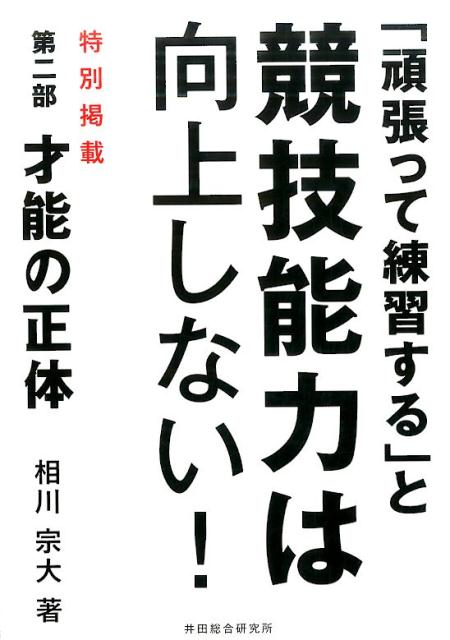 「頑張って練習する」と
競技能力は
向上しない！

特別掲載
第二部　才能の正体

相川 宗大 著

井田総合研究所